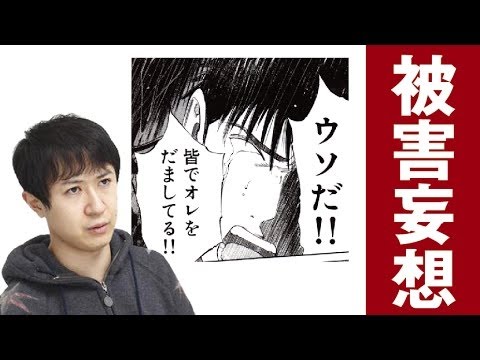 ウソだ!!

皆でオレをだましてる!!

被害妄想